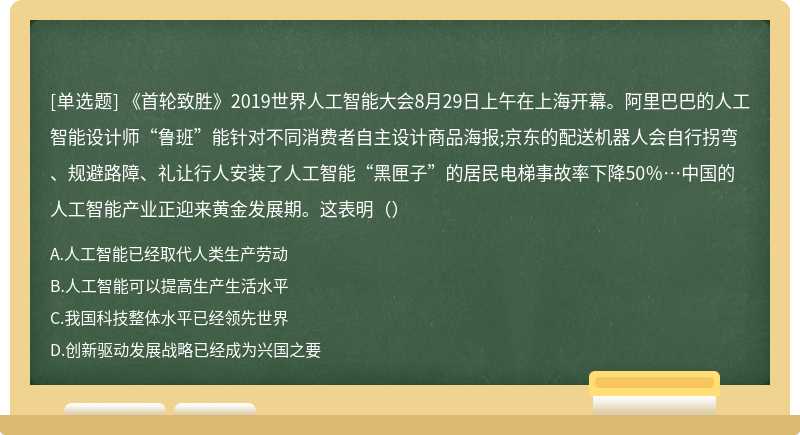 [单选题] 《首轮致胜》2019世界人工智能大会8月29日上午在上海开幕。阿里巴巴的人工智能设计师“鲁班”能针对不同消费者自主设计商品海报;京东的配送机器人会自行拐弯、规避路障、礼让行人安装了人工智能“黑匣子”的居民电梯事故率下降50%…中国的人工智能产业正迎来黄金发展期。这表明（）

A.人工智能已经取代人类生产劳动

B.人工智能可以提高生产生活水平

C.我国科技整体水平已经领先世界

D.创新驱动发展战略已经成为兴国之要